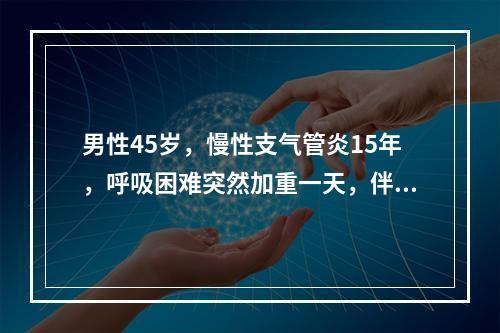 男性45岁，慢性支气管炎15年，呼吸困难突然加重一天，伴...